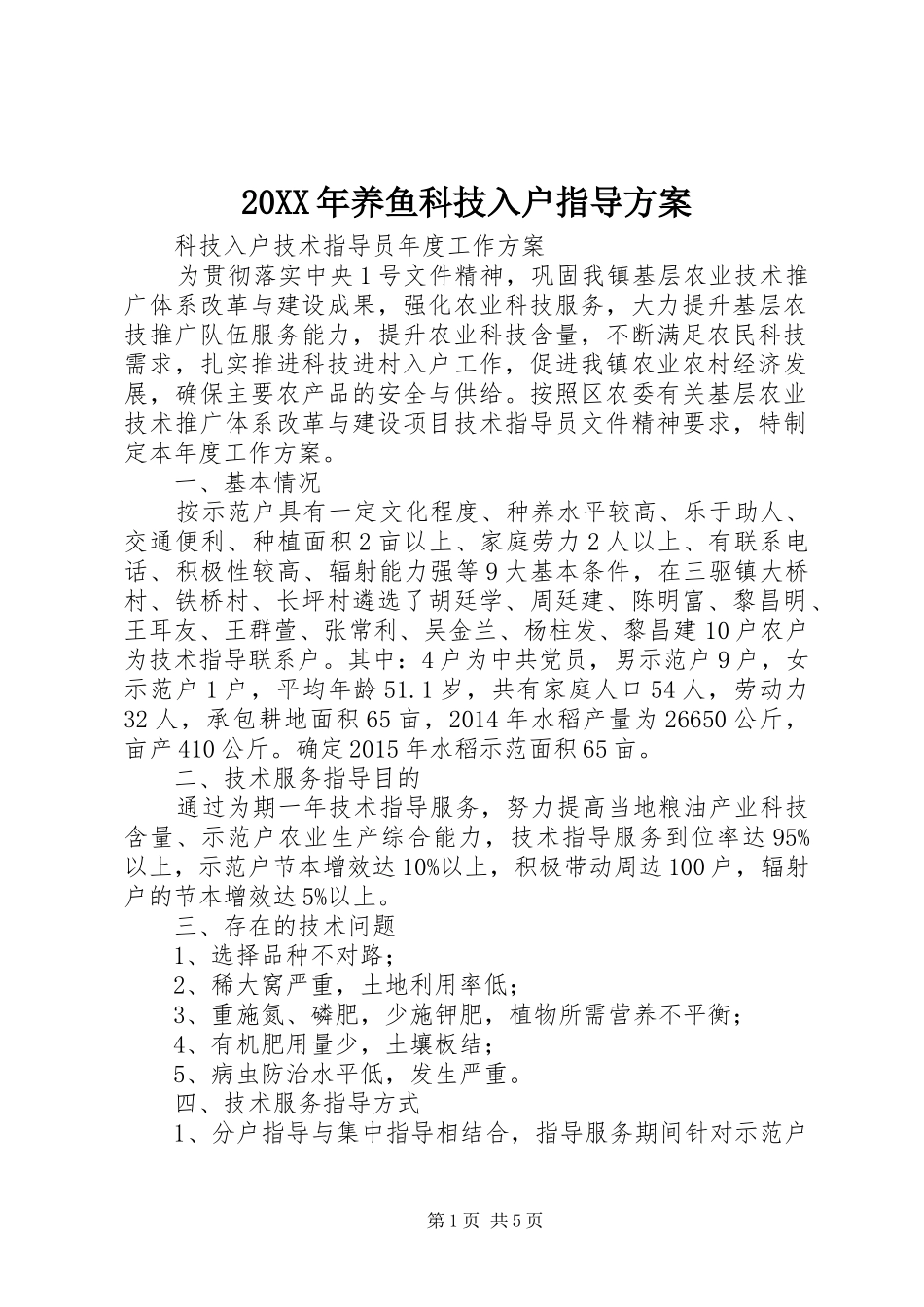 20XX年养鱼科技入户指导方案

科技入户技术指导员年度工作方案

为贯彻落实中央1号文件精神，巩固我镇基层农业技术推广体系改革与建设成果，强化农业科技服务，大力提升基层农技推广队伍服务能力，提升农业科技含量，不断满足农民科技需求，扎实推进科技进村入户工作，促进我镇农业农村经济发展，确保主要农产品的安全与供给。按照区农委有关基层农业技术推广体系改革与建设项目技术指导员文件精神要求，特制定本年度工作方案。

一、基本情况

按示范户具有一定文化程度、种养水平较高、乐于助人、交通便利、种植面积2亩以上、家庭劳力2人以上、有联系电话、积极性较高、辐射能力强等9大基本条件，在三驱镇大桥村、铁桥村、长坪村遴选了胡廷学、周廷建、陈明富、黎昌明、王耳友、王群萱、张常利、吴金兰、杨柱发、黎昌建10户农户为技术指导联系户。其中：4户为中共党员，男示范户9户，女示范户1户，平均年龄51.1岁，共有家庭人口54人，劳动力32人，承包耕地面积65亩，2014年水稻产量为26650公斤，亩产410公斤。确定2015年水稻示范面积65亩。

二、技术服务指导目的

通过为期一年技术指导服务，努力提高当地粮油产业科技含量、示范户农业生产综合能力，技术指导服务到位率达95%以上，示范户节本增效达10%以上，积极带动周边100户，辐射户的节本增效达5%以上。

三、存在的技术问题

1、选择品种不对路；

2、稀大窝严重，土地利用率低；

3、重施氮、磷肥，少施钾肥，植物所需营养不平衡；

4、有机肥用量少，土壤板结；

5、病虫防治水平低，发生严重。

四、技术服务指导方式

1、分户指导与集中指导相结合，指导服务期间针对示范户

第1页 共5页